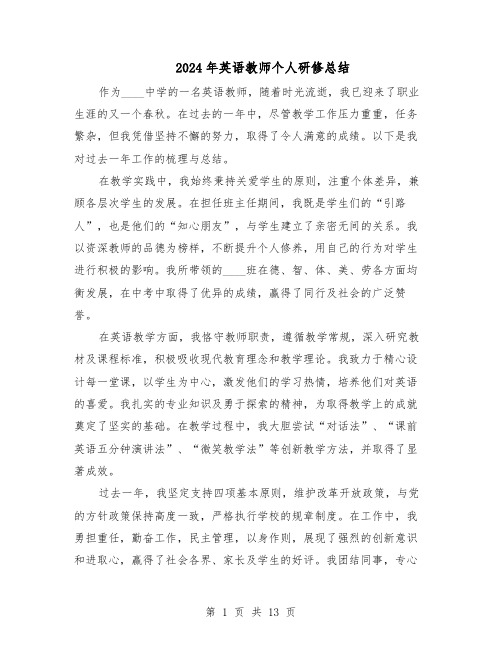 2024年英语教师个人研修总结

作为____中学的一名英语教师，随着时光流逝，我已迎来了职业生涯的又一个春秋。在过去的一年中，尽管教学工作压力重重，任务繁杂，但我凭借坚持不懈的努力，取得了令人满意的成绩。以下是我对过去一年工作的梳理与总结。

在教学实践中，我始终秉持关爱学生的原则，注重个体差异，兼顾各层次学生的发展。在担任班主任期间，我既是学生们的“引路人”，也是他们的“知心朋友”，与学生建立了亲密无间的关系。我以资深教师的品德为榜样，不断提升个人修养，用自己的行为对学生进行积极的影响。我所带领的____班在德、智、体、美、劳各方面均衡发展，在中考中取得了优异的成绩，赢得了同行及社会的广泛赞誉。

在英语教学方面，我恪守教师职责，遵循教学常规，深入研究教材及课程标准，积极吸收现代教育理念和教学理论。我致力于精心设计每一堂课，以学生为中心，激发他们的学习热情，培养他们对英语的喜爱。我扎实的专业知识及勇于探索的精神，为取得教学上的成就奠定了坚实的基础。在教学过程中，我大胆尝试“对话法”、“课前英语五分钟演讲法”、“微笑教学法”等创新教学方法，并取得了显著成效。

过去一年，我坚定支持四项基本原则，维护改革开放政策，与党的方针政策保持高度一致，严格执行学校的规章制度。在工作中，我勇担重任，勤奋工作，民主管理，以身作则，展现了强烈的创新意识和进取心，赢得了社会各界、家长及学生的好评。我团结同事，专心

第 1 页 共 13 页